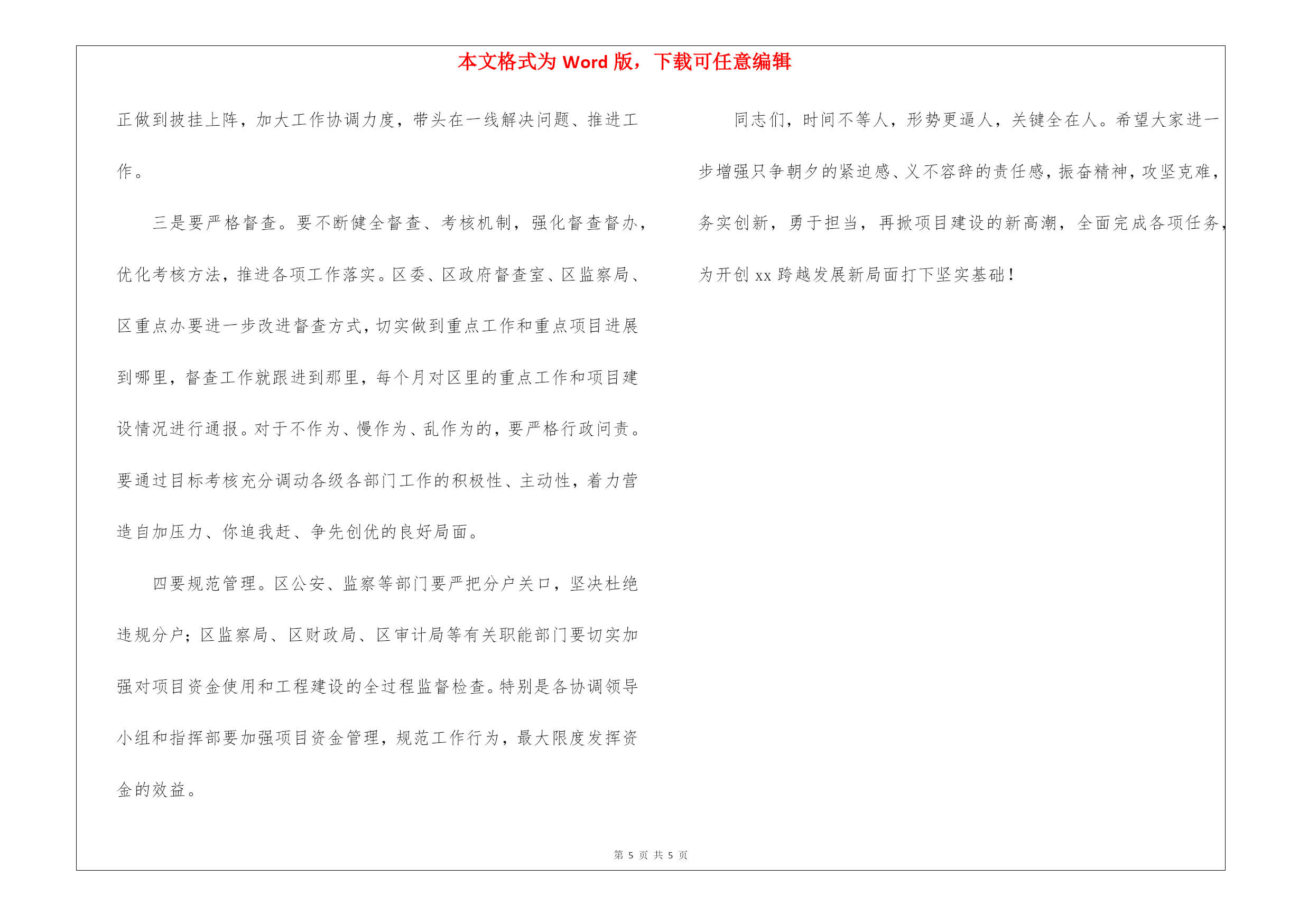 本文格式为 Word 版，下载可任意编辑

正做到披挂上阵，加大工作协调力度，带头在一线解决问题、推进工作。

三是要严格督查。要不断健全督查、考核机制，强化督查督办，优化考核方法，推进各项工作落实。区委、区政府督查室、区监察局、区重点办要进一步改进督查方式，切实做到重点工作和重点项目进展到哪里，督查工作就跟进到那里，每个月对区里的重点工作和项目建设情况进行通报。对于不作为、慢作为、乱作为的，要严格行政问责。要通过目标考核充分调动各级各部门工作的积极性、主动性，着力营造自加压力、你追我赶、争先创优的良好局面。

四要规范管理。区公安、监察等部门要严把分户关口，坚决杜绝违规分户；区监察局、区财政局、区审计局等有关职能部门要切实加强对项目资金使用和工程建设的全过程监督检查。特别是各协调领导小组和指挥部要加强项目资金管理，规范工作行为，最大限度发挥资金的效益。

同志们，时间不等人，形势更逼人，关键全在人。希望大家进一步增强只争朝夕的紧迫感、义不容辞的责任感，振奋精神，攻坚克难，务实创新，勇于担当，再掀项目建设的新高潮，全面完成各项任务，为开创 xx 跨越发展新局面打下坚实基础！

第 5 页 共 5 页